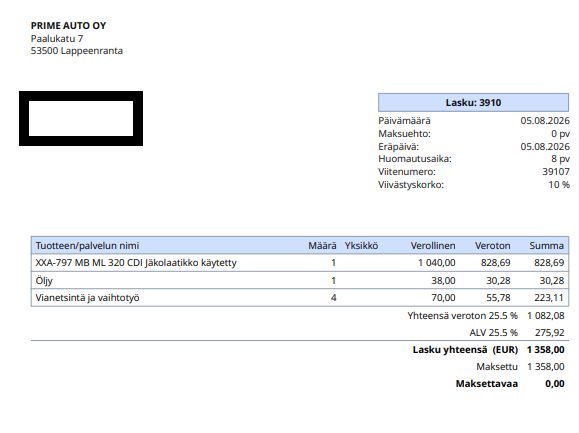 PRIME AUTO OY
Paalukatu 7
53500 Lappeenranta

Lasku: 3910

Päivämäärä 05.08.2026
Maksuehto: 0 pv
Eräpäivä: 05.08.2026
Huomautusaika: 8 pv
Viitenumero: 39107
Viivästyskorko: 10 %

| Tuotteen/palvelun nimi | Määrä | Yksikkö | Verollinen | Veroton | Summa |
|---|---|---|---|---|---|
| XXA-797 MB ML 320 CDI Jäkolaatikko käytetty | 1 | | 1 040,00 | 828,69 | 828,69 |
| Öljy | 1 | | 38,00 | 30,28 | 30,28 |
| Vianetsintä ja vaihtotyö | 4 | | 70,00 | 55,78 | 223,11 |

Yhteensä veroton 25.5 % 1 082,08
ALV 25.5 % 275,92
Lasku yhteensä (EUR) 1 358,00
Maksettu 1 358,00
Maksettavaa 0,00